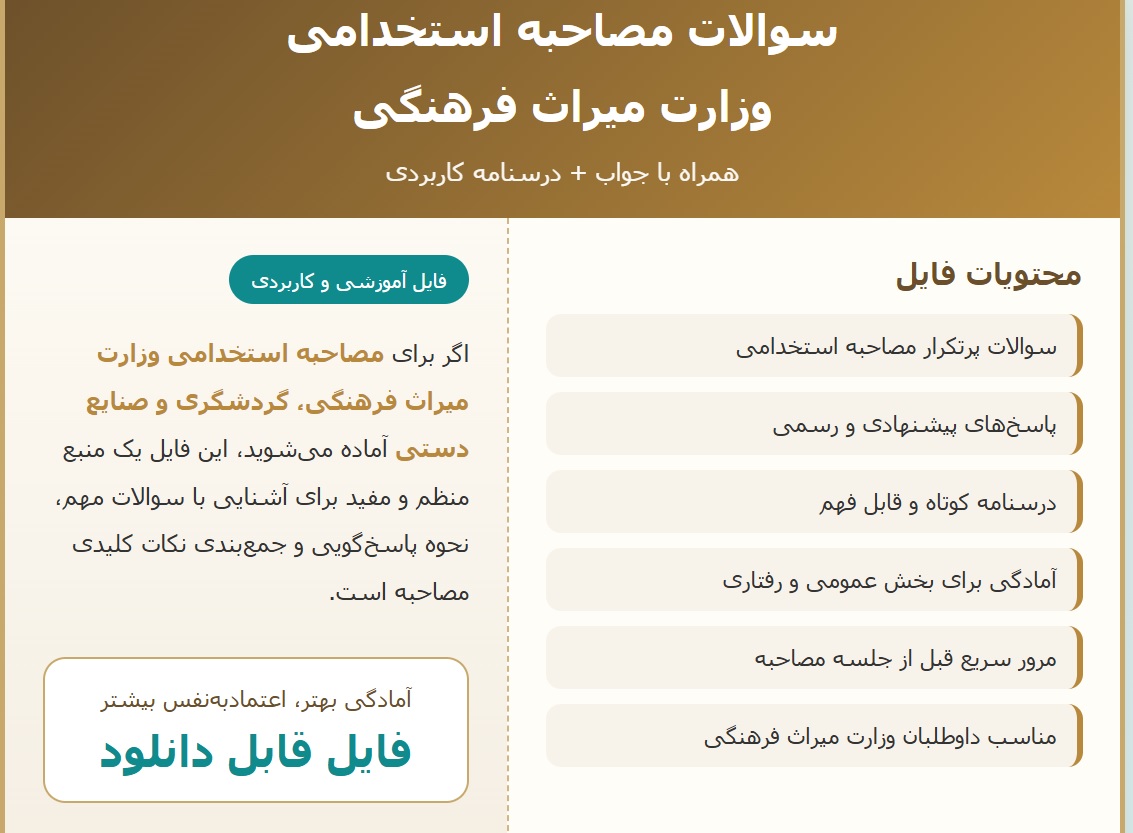 سوالات مصاحبه استخدامی
وزارت میراث فرهنگی
همراه با جواب + درسنامه کاربردی

محتویات فایل

سوالات پرتکرار مصاحبه استخدامی

پاسخ‌های پیشنهادی و رسمی

درسنامه کوتاه و قابل فهم

آمادگی برای بخش عمومی و رفتاری

مرور سریع قبل از جلسه مصاحبه

مناسب داوطلبان وزارت میراث فرهنگی

فایل آموزشی و کاربردی

اگر برای مصاحبه استخدامی وزارت میراث فرهنگی، گردشگری و صنایع دستی آماده می‌شوید، این فایل یک منبع منظم و مفید برای آشنایی با سوالات مهم، نحوه پاسخ‌گویی و جمع‌بندی نکات کلیدی مصاحبه است.

آمادگی بهتر، اعتمادبه‌نفس بیشتر
فایل قابل دانلود